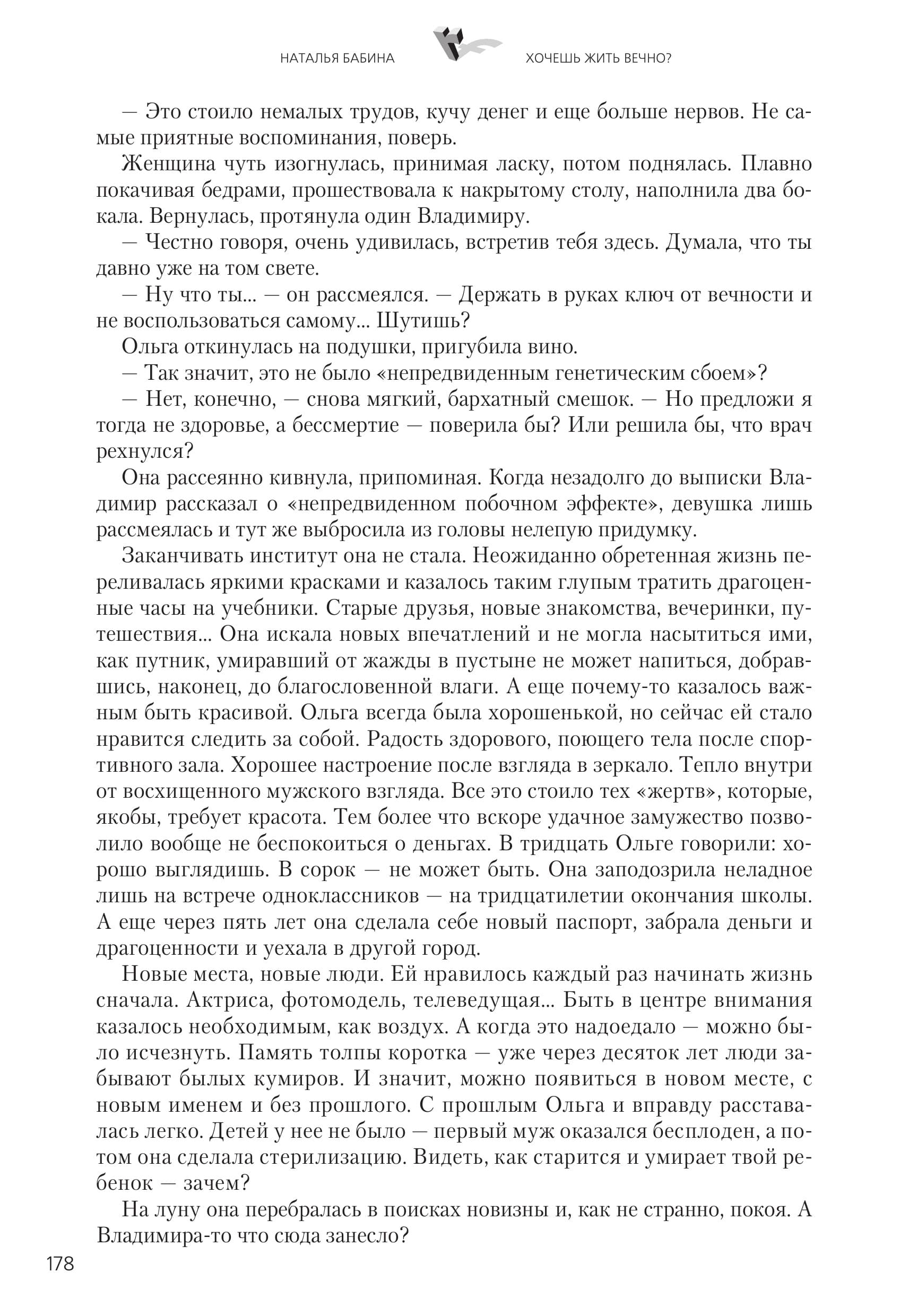 НАТАЛЬЯ БАБИНА ХОЧЕШЬ ЖИТЬ ВЕЧНО?

— Это стоило немалых трудов, кучу денег и еще больше нервов. Не самые приятные воспоминания, поверь.

Женщина чуть изогнулась, принимая ласку, потом поднялась. Плавно покачивая бедрами, прошествовала к накрытому столу, наполнила два бокала. Вернулась, протянула один Владимиру.

— Честно говоря, очень удивилась, встретив тебя здесь. Думала, что ты давно уже на том свете.

— Ну что ты... — он рассмеялся. — Держать в руках ключ от вечности и не воспользоваться самому... Шутишь?

Ольга откинулась на подушки, пригубила вино.

— Так значит, это не было «непредвиденным генетическим сбоем»?

— Нет, конечно, — снова мягкий, бархатный смешок. — Но предложи я тогда не здоровье, а бессмертие — поверила бы? Или решила бы, что врач рехнулся?

Она рассеянно кивнула, припоминая. Когда незадолго до выписки Владимир рассказал о «непредвиденном побочном эффекте», девушка лишь рассмеялась и тут же выбросила из головы нелепую придумку.

Заканчивать институт она не стала. Неожиданно обретенная жизнь переливалась яркими красками и казалось таким глупым тратить драгоценные часы на учебники. Старые друзья, новые знакомства, вечеринки, путешествия... Она искала новых впечатлений и не могла насытиться ими, как путник, умиравший от жажды в пустыне не может напиться, добравшись, наконец, до благословенной влаги. А еще почему-то казалось важным быть красивой. Ольга всегда была хорошенькой, но сейчас ей стало нравится следить за собой. Радость здорового, поющего тела после спортивного зала. Хорошее настроение после взгляда в зеркало. Тепло внутри от восхищенного мужского взгляда. Все это стоило тех «жертв», которые, якобы, требует красота. Тем более что вскоре удачное замужество позволило вообще не беспокоиться о деньгах. В тридцать Ольге говорили: хорошо выглядишь. В сорок — не может быть. Она заподозрила неладное лишь на встрече одноклассников — на тридцатилетии окончания школы. А еще через пять лет она сделала себе новый паспорт, забрала деньги и драгоценности и уехала в другой город.

Новые места, новые люди. Ей нравилось каждый раз начинать жизнь сначала. Актриса, фотомодель, телеведущая... Быть в центре внимания казалось необходимым, как воздух. А когда это надоедало — можно было исчезнуть. Память толпы коротка — уже через десяток лет люди забывают былых кумиров. И значит, можно появиться в новом месте, с новым именем и без прошлого. С прошлым Ольга и вправду расставалась легко. Детей у нее не было — первый муж оказался бесплоден, а потом она сделала стерилизацию. Видеть, как старится и умирает твой ребенок — зачем?

На луну она перебралась в поисках новизны и, как не странно, покоя. А Владимира-то что сюда занесло?

178